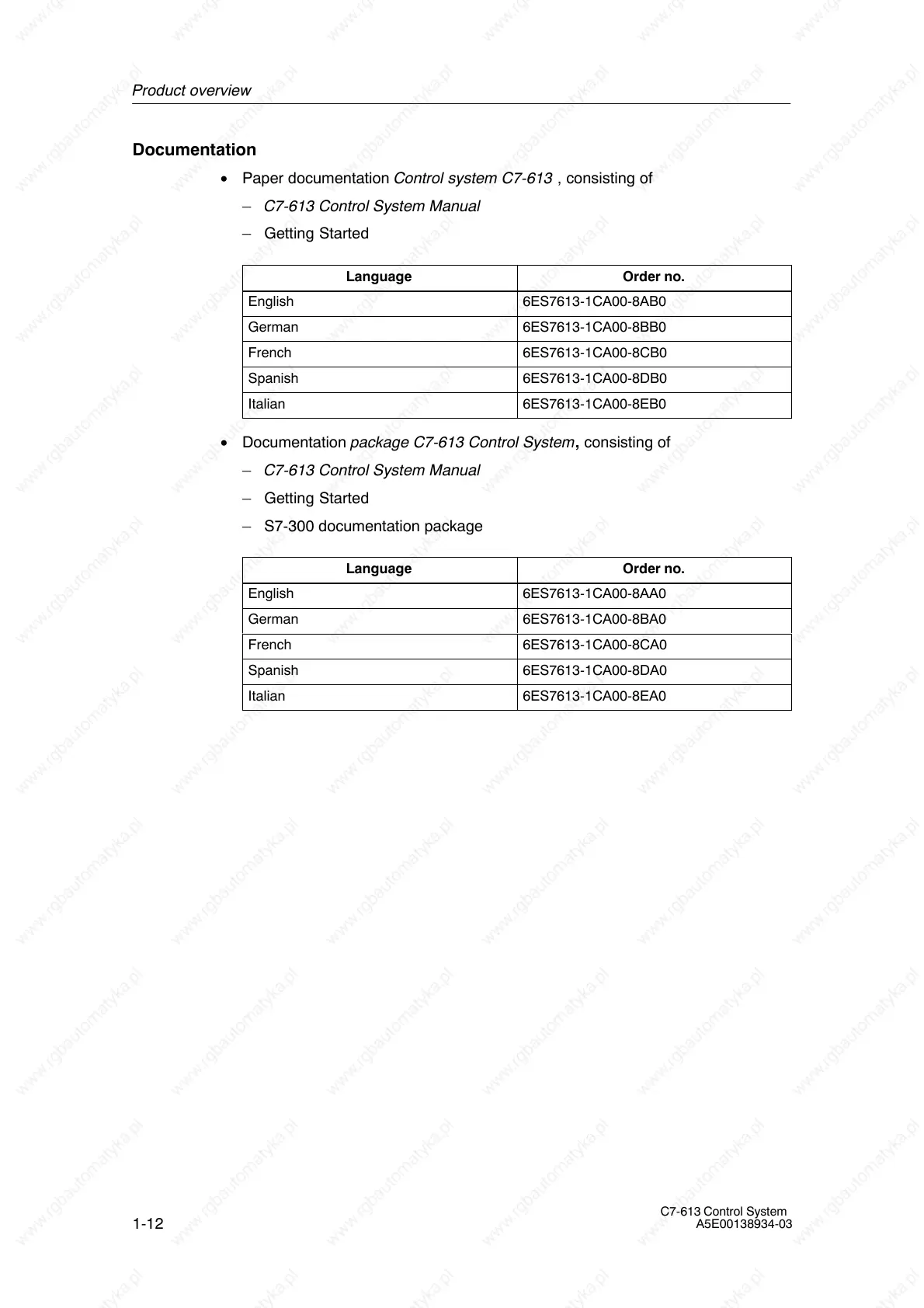 Product overview

Documentation

• Paper documentation Control system C7-613 , consisting of

– C7-613 Control System Manual

– Getting Started

| Language | Order no. |
|---|---|
| English | 6ES7613-1CA00-8AB0 |
| German | 6ES7613-1CA00-8BB0 |
| French | 6ES7613-1CA00-8CB0 |
| Spanish | 6ES7613-1CA00-8DB0 |
| Italian | 6ES7613-1CA00-8EB0 |

• Documentation package C7-613 Control System, consisting of

– C7-613 Control System Manual

– Getting Started

– S7-300 documentation package

| Language | Order no. |
|---|---|
| English | 6ES7613-1CA00-8AA0 |
| German | 6ES7613-1CA00-8BA0 |
| French | 6ES7613-1CA00-8CA0 |
| Spanish | 6ES7613-1CA00-8DA0 |
| Italian | 6ES7613-1CA00-8EA0 |

1-12

C7-613 Control System
A5E00138934-03

www.rgbautomatyka.pl